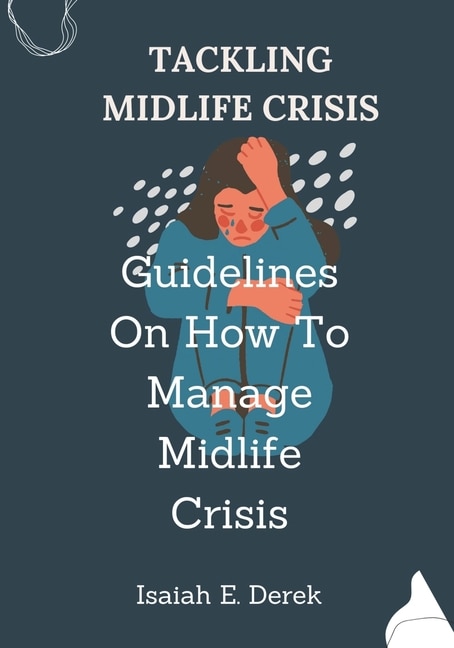 TACKLING MIDLIFE CRISIS

Guidelines On How To Manage Midlife Crisis

Isaiah E. Derek